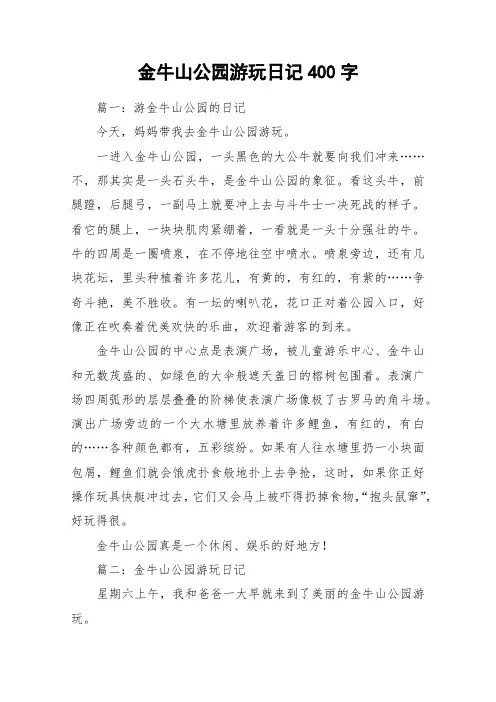 金牛山公园游玩日记 400 字

篇一：游金牛山公园的日记

今天，妈妈带我去金牛山公园游玩。

一进入金牛山公园，一头黑色的大公牛就要向我们冲来……不，那其实是一头石头牛，是金牛山公园的象征。看这头牛，前腿蹬，后腿弓，一副马上就要冲上去与斗牛士一决死战的样子。看它的腿上，一块块肌肉紧绷着，一看就是一头十分强壮的牛。牛的四周是一圈喷泉，在不停地往空中喷水。喷泉旁边，还有几块花坛，里头种植着许多花儿，有黄的，有红的，有紫的……争奇斗艳，美不胜收。有一坛的喇叭花，花口正对着公园入口，好像正在吹奏着优美欢快的乐曲，欢迎着游客的到来。

金牛山公园的中心点是表演广场，被儿童游乐中心、金牛山和无数茂盛的、如绿色的大伞般遮天盖日的榕树包围着。表演广场四周弧形的层层叠叠的阶梯使表演广场像极了古罗马的角斗场。演出广场旁边的一个大水塘里放养着许多鲤鱼，有红的，有白的……各种颜色都有，五彩缤纷。如果有人往水塘里扔一小块面包屑，鲤鱼们就会饿虎扑食般地扑上去争抢，这时，如果你正好操作玩具快艇冲过去，它们又会马上被吓得扔掉食物，“抱头鼠窜”，好玩得很。

金牛山公园真是一个休闲、娱乐的好地方！

篇二：金牛山公园游玩日记

星期六上午，我和爸爸一大早就来到了美丽的金牛山公园游玩。